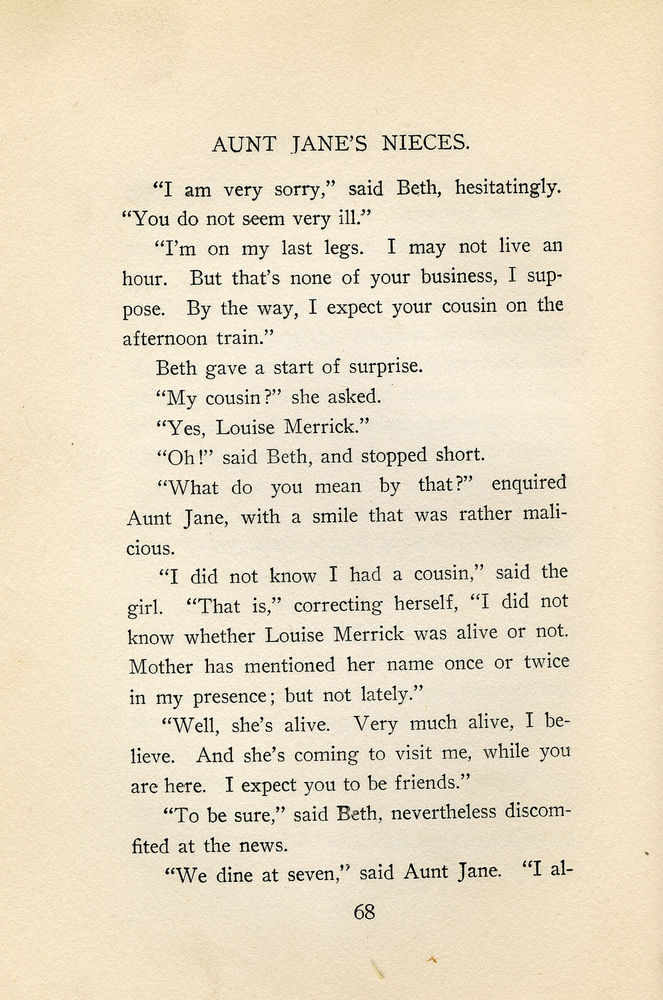 AUNT JANE'S NIECES.

"I am very sorry," said Beth, hesitatingly. "You do not seem very ill."

"I'm on my last legs. I may not live an hour. But that's none of your business, I suppose. By the way, I expect your cousin on the afternoon train."

Beth gave a start of surprise.

"My cousin?" she asked.

"Yes, Louise Merrick."

"Oh!" said Beth, and stopped short.

"What do you mean by that?" enquired Aunt Jane, with a smile that was rather malicious.

"I did not know I had a cousin," said the girl. "That is," correcting herself, "I did not know whether Louise Merrick was alive or not. Mother has mentioned her name once or twice in my presence; but not lately."

"Well, she's alive. Very much alive, I believe. And she's coming to visit me, while you are here. I expect you to be friends."

"To be sure," said Beth, nevertheless discomfited at the news.

"We dine at seven," said Aunt Jane. "I al-

68